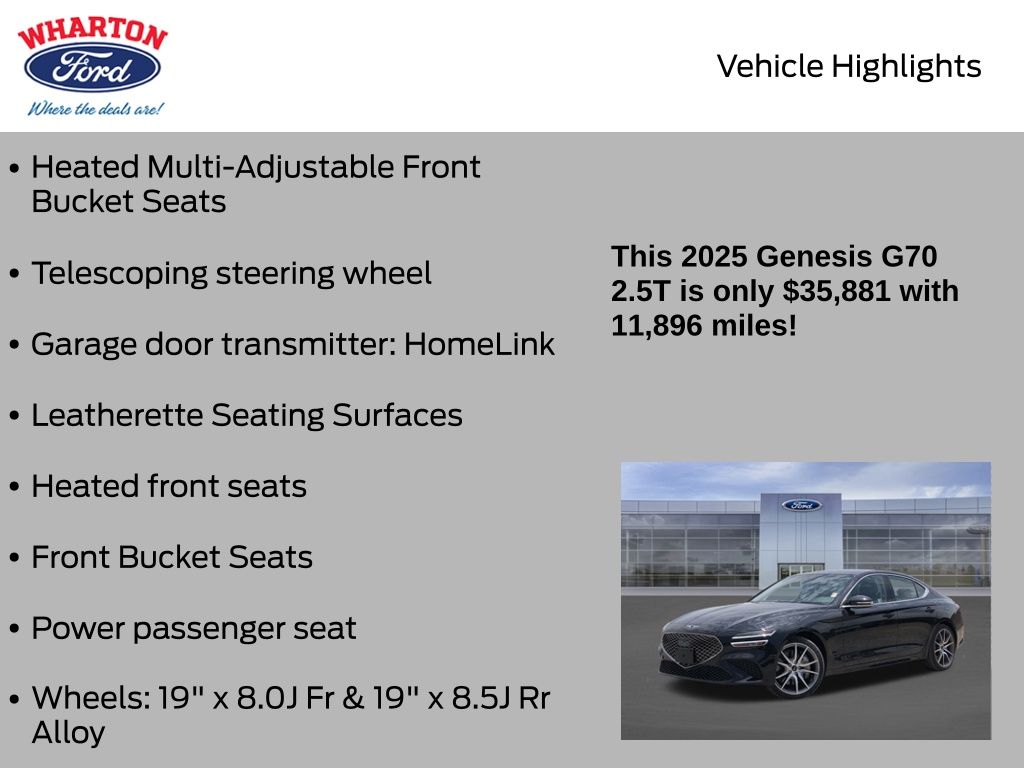 WHARTON
Ford
Where the deals are!

Vehicle Highlights

• Heated Multi-Adjustable Front Bucket Seats

• Telescoping steering wheel

• Garage door transmitter: HomeLink

• Leatherette Seating Surfaces

• Heated front seats

• Front Bucket Seats

• Power passenger seat

• Wheels: 19" x 8.0J Fr & 19" x 8.5J Rr Alloy

This 2025 Genesis G70 2.5T is only $35,881 with 11,896 miles!

Ford